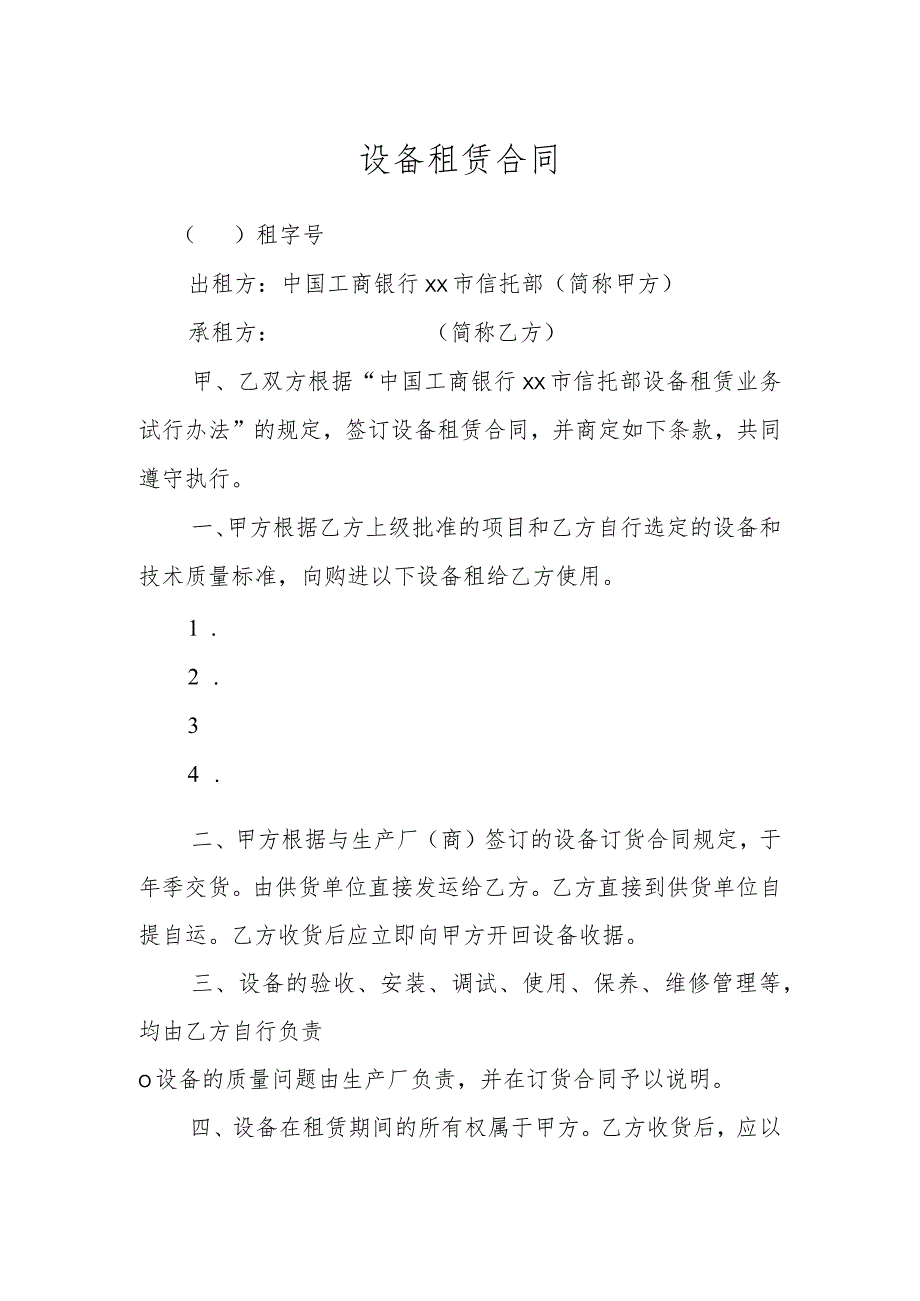 设备租赁合同

（　）租字号

出租方：中国工商银行xx市信托部（简称甲方）

承租方：　　　　　（简称乙方）

甲、乙双方根据“中国工商银行xx市信托部设备租赁业务试行办法”的规定，签订设备租赁合同，并商定如下条款，共同遵守执行。

一、甲方根据乙方上级批准的项目和乙方自行选定的设备和技术质量标准，向购进以下设备租给乙方使用。

1．

2．

3

4．

二、甲方根据与生产厂（商）签订的设备订货合同规定，于年季交货。由供货单位直接发运给乙方。乙方直接到供货单位自提自运。乙方收货后应立即向甲方开回设备收据。

三、设备的验收、安装、调试、使用、保养、维修管理等，均由乙方自行负责

o设备的质量问题由生产厂负责，并在订货合同予以说明。

四、设备在租赁期间的所有权属于甲方。乙方收货后，应以